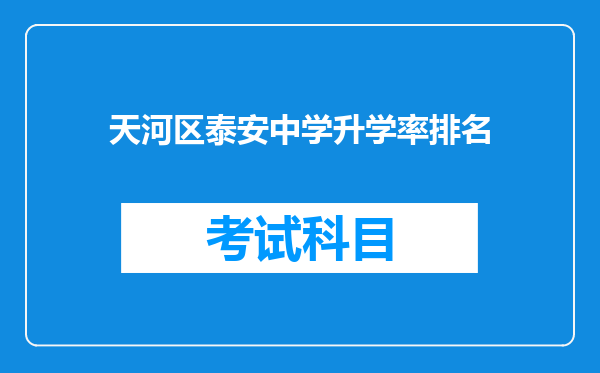 天河区泰安中学升学率排名

考试科目